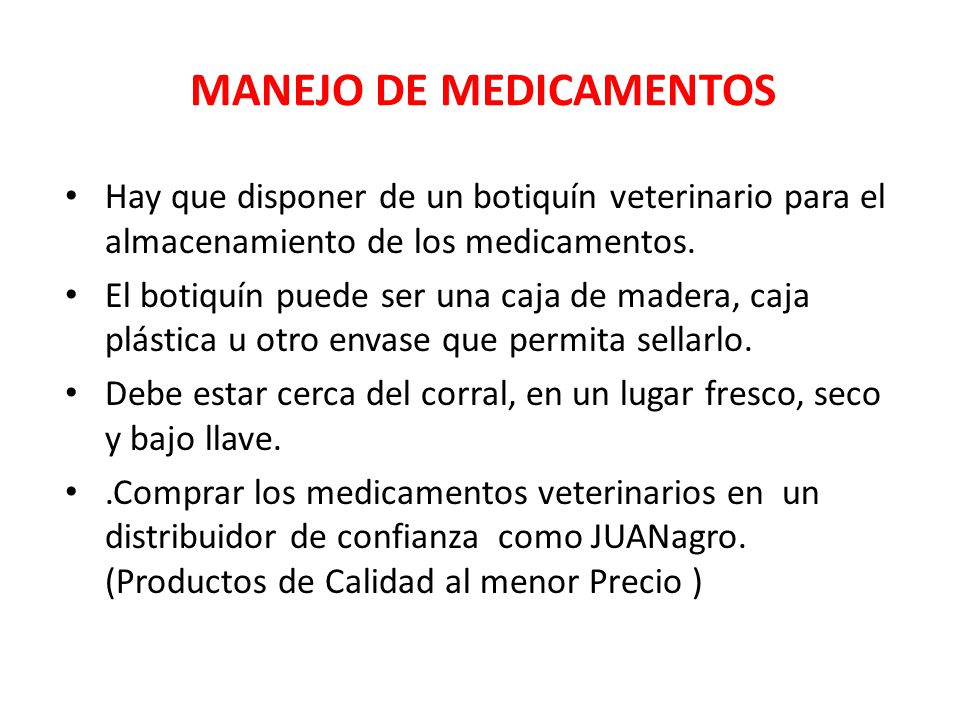 MANEJO DE MEDICAMENTOS

• Hay que disponer de un botiquín veterinario para el almacenamiento de los medicamentos.

• El botiquín puede ser una caja de madera, caja plástica u otro envase que permita sellarlo.

• Debe estar cerca del corral, en un lugar fresco, seco y bajo llave.

• .Comprar los medicamentos veterinarios en un distribuidor de confianza como JUANagro. (Productos de Calidad al menor Precio )